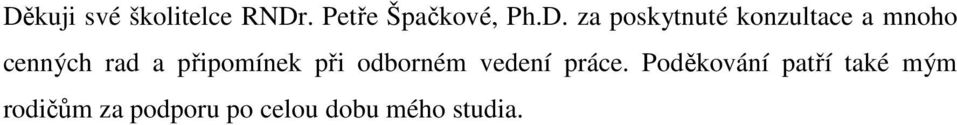 Děkuji své školitelce RNDr. Petře Špačkové, Ph.D. za poskytnuté konzultace a mnoho cenných rad a připomínek při odborném vedení práce. Poděkování patří také mým rodičům za podporu po celou dobu mého studia.